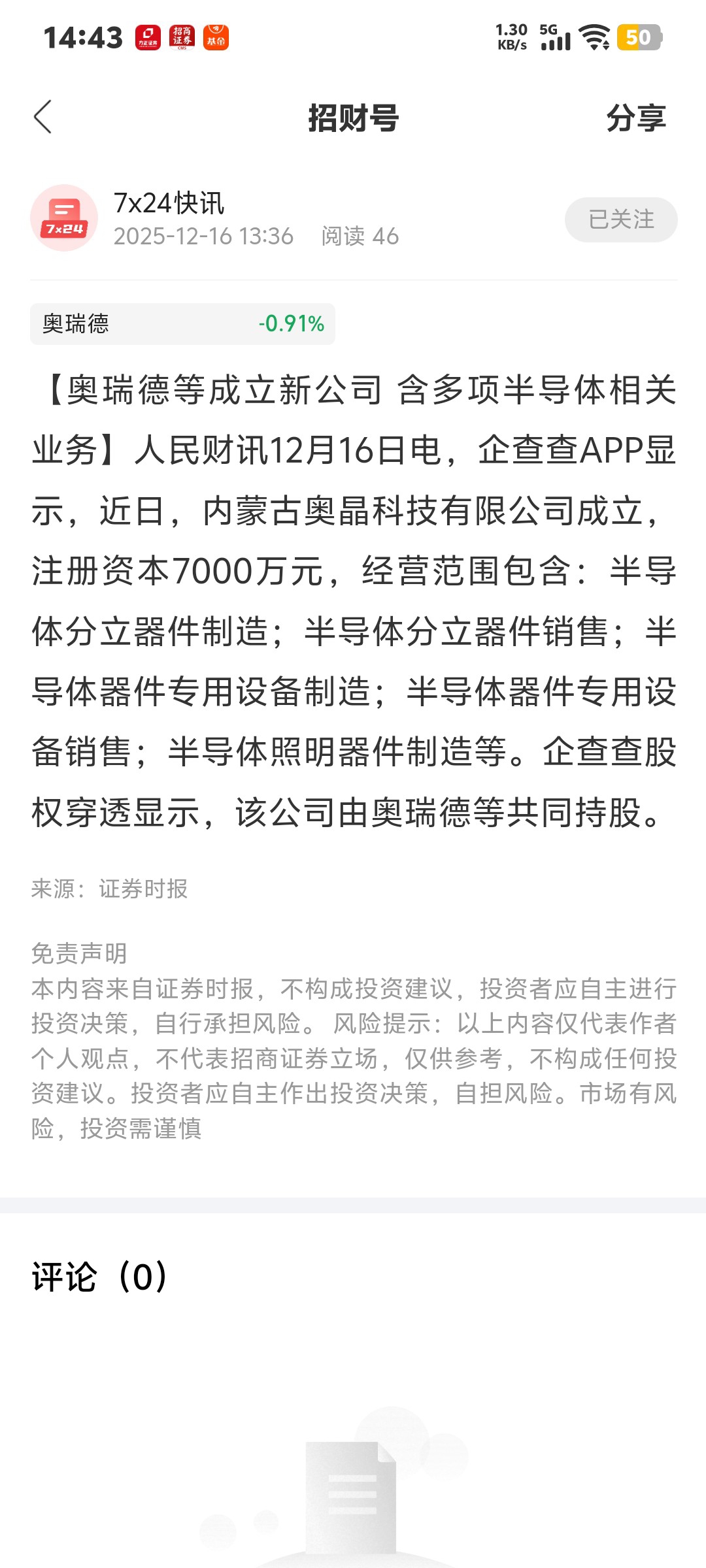 14:43 招商证券 基金 1.30 KB/s 5G 50

招财号 分享

7x24
7x24快讯
2025-12-16 13:36 阅读 46
已关注

奥瑞德 -0.91%

【奥瑞德等成立新公司 含多项半导体相关业务】人民财讯12月16日电，企查查APP显示，近日，内蒙古奥晶科技有限公司成立，注册资本7000万元，经营范围包含：半导体分立器件制造；半导体分立器件销售；半导体器件专用设备制造；半导体器件专用设备销售；半导体照明器件制造等。企查查股权穿透显示，该公司由奥瑞德等共同持股。

来源：证券时报

免责声明
本内容来自证券时报，不构成投资建议，投资者应自主进行投资决策，自行承担风险。 风险提示：以上内容仅代表作者个人观点，不代表招商证券立场，仅供参考，不构成任何投资建议。投资者应自主作出投资决策，自担风险。市场有风险，投资需谨慎

评论（0）